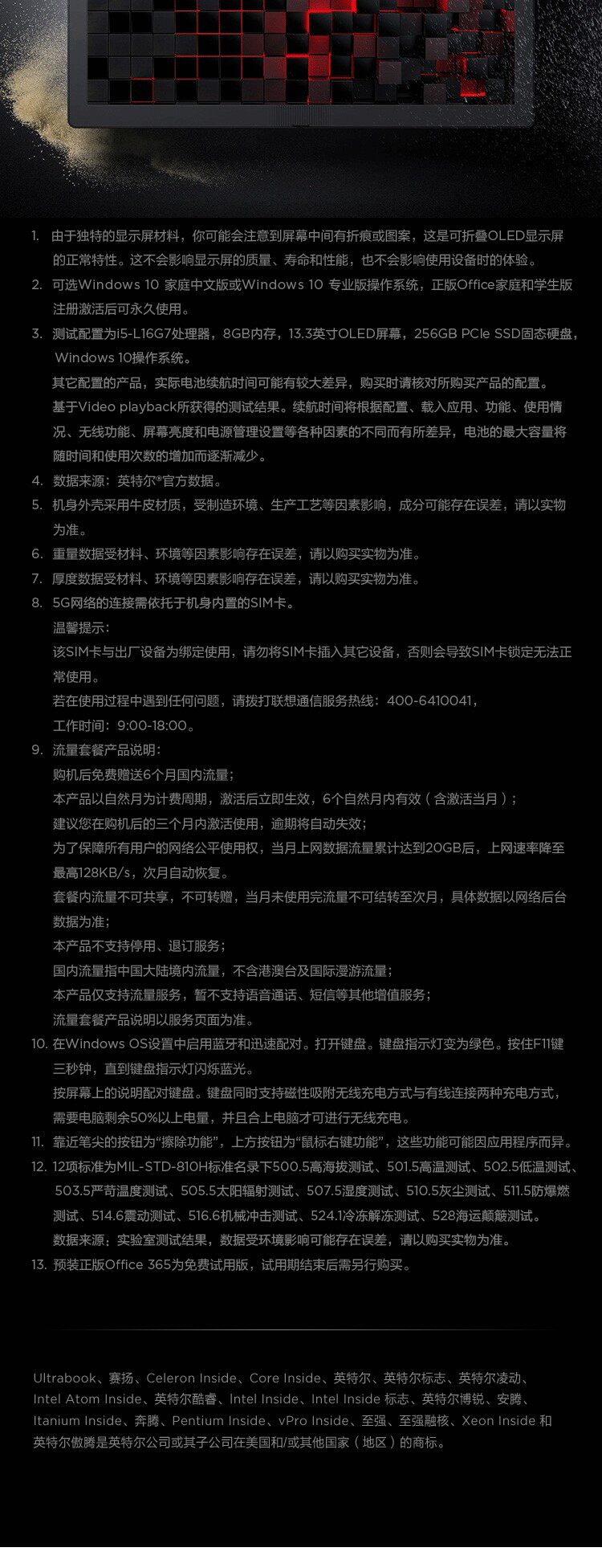 1. 由于独特的显示屏材料，你可能会注意到屏幕中间有折痕或图案，这是可折叠OLED显示屏的正常特性。这不会影响显示屏的质量、寿命和性能，也不会影响使用设备时的体验。
2. 可选Windows 10 家庭中文版或Windows 10 专业版操作系统，正版Office家庭和学生版注册激活后可永久使用。
3. 测试配置为i5-L16G7处理器，8GB内存，13.3英寸OLED屏幕，256GB PCIe SSD固态硬盘，Windows 10操作系统。
其它配置的产品，实际电池续航时间可能有较大差异，购买时请核对所购买产品的配置。
基于Video playback所获得的测试结果。续航时间将根据配置、载入应用、功能、使用情况、无线功能、屏幕亮度和电源管理设置等各种因素的不同而有所差异，电池的最大容量将随时间和使用次数的增加而逐渐减少。
4. 数据来源：英特尔®官方数据。
5. 机身外壳采用牛皮材质，受制造环境、生产工艺等因素影响，成分可能存在误差，请以实物为准。
6. 重量数据受材料、环境等因素影响存在误差，请以购买实物为准。
7. 厚度数据受材料、环境等因素影响存在误差，请以购买实物为准。
8. 5G网络的连接需依托于机身内置的SIM卡。
温馨提示：
该SIM卡与出厂设备为绑定使用，请勿将SIM卡插入其它设备，否则会导致SIM卡锁定无法正常使用。
若在使用过程中遇到任何问题，请拨打联想通信服务热线：400-6410041，
工作时间：9:00-18:00。
9. 流量套餐产品说明：
购机后免费赠送6个月国内流量；
本产品以自然月为计费周期，激活后立即生效，6个自然月内有效（含激活当月）；
建议您在购机后的三个月内激活使用，逾期将自动失效；
为了保障所有用户的网络公平使用权，当月上网数据流量累计达到20GB后，上网速率降至最高128KB/s，次月自动恢复。
套餐内流量不可共享，不可转赠，当月未使用完流量不可结转至次月，具体数据以网络后台数据为准；
本产品不支持停用、退订服务；
国内流量指中国大陆境内流量，不含港澳台及国际漫游流量；
本产品仅支持流量服务，暂不支持语音通话、短信等其他增值服务；
流量套餐产品说明以服务页面为准。
10. 在Windows OS设置中启用蓝牙和迅速配对。打开键盘。键盘指示灯变为绿色。按住F11键三秒钟，直到键盘指示灯闪烁蓝光。
按屏幕上的说明配对键盘。键盘同时支持磁性吸附无线充电方式与有线连接两种充电方式，需要电脑剩余50%以上电量，并且合上电脑才可进行无线充电。
11. 靠近笔尖的按钮为“擦除功能”，上方按钮为“鼠标右键功能”，这些功能可能因应用程序而异。
12. 12项标准为MIL-STD-810H标准名录下500.5高海拔测试、501.5高温测试、502.5低温测试、503.5严苛温度测试、505.5太阳辐射测试、507.5湿度测试、510.5灰尘测试、511.5防爆燃测试、514.6震动测试、516.6机械冲击测试、524.1冷冻解冻测试、528海运颠簸测试。
数据来源：实验室测试结果，数据受环境影响可能存在误差，请以购买实物为准。
13. 预装正版Office 365为免费试用版，试用期结束后需另行购买。

Ultrabook、赛扬、Celeron Inside、Core Inside、英特尔、英特尔标志、英特尔凌动、Intel Atom Inside、英特尔酷睿、Intel Inside、Intel Inside 标志、英特尔博锐、安腾、Itanium Inside、奔腾、Pentium Inside、vPro Inside、至强、至强融核、Xeon Inside 和英特尔傲腾是英特尔公司或其子公司在美国和/或其他国家（地区）的商标。